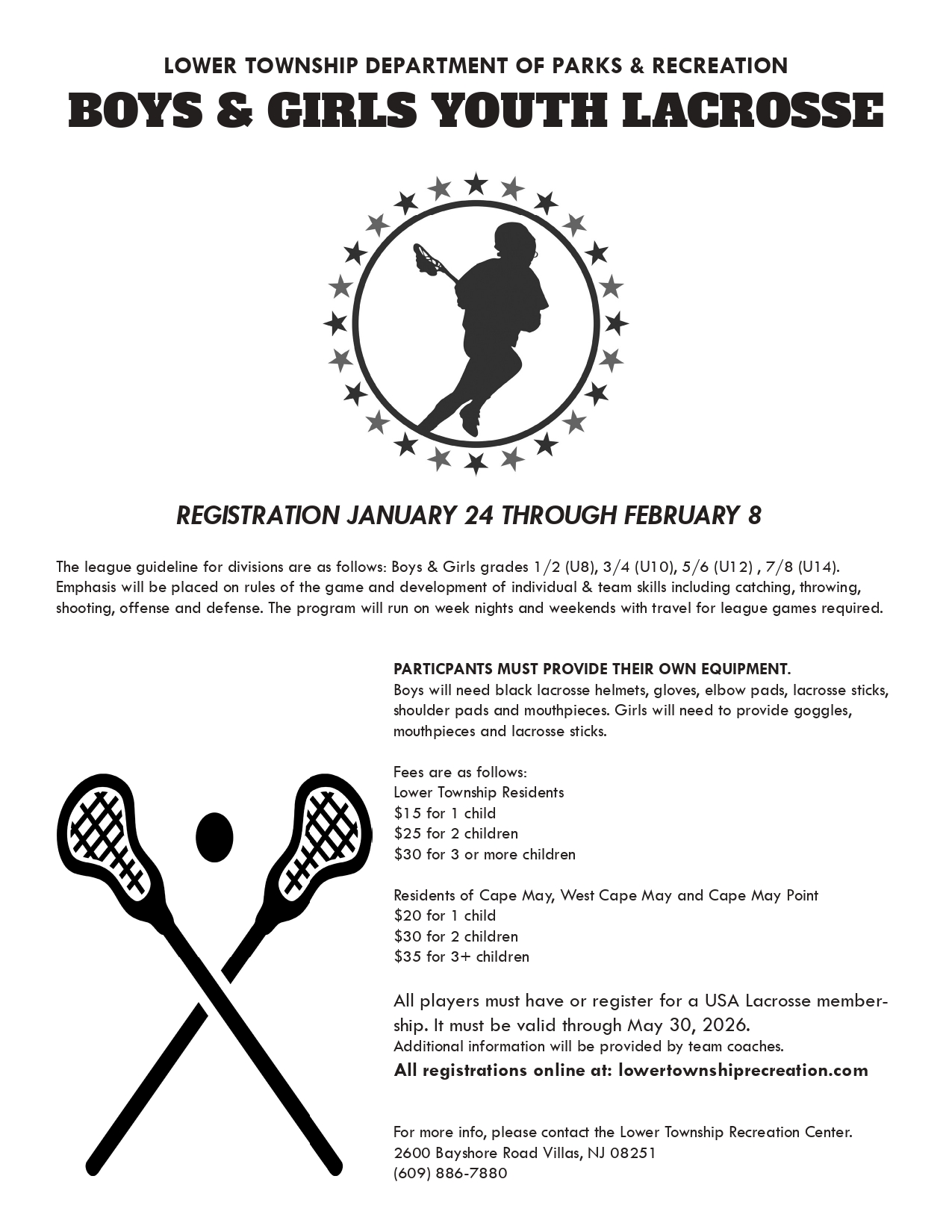 LOWER TOWNSHIP DEPARTMENT OF PARKS & RECREATION

BOYS & GIRLS YOUTH LACROSSE

REGISTRATION JANUARY 24 THROUGH FEBRUARY 8

The league guideline for divisions are as follows: Boys & Girls grades 1/2 (U8), 3/4 (U10), 5/6 (U12) , 7/8 (U14). Emphasis will be placed on rules of the game and development of individual & team skills including catching, throwing, shooting, offense and defense. The program will run on week nights and weekends with travel for league games required.

PARTICPANTS MUST PROVIDE THEIR OWN EQUIPMENT.
Boys will need black lacrosse helmets, gloves, elbow pads, lacrosse sticks, shoulder pads and mouthpieces. Girls will need to provide goggles, mouthpieces and lacrosse sticks.

Fees are as follows:
Lower Township Residents
$15 for 1 child
$25 for 2 children
$30 for 3 or more children

Residents of Cape May, West Cape May and Cape May Point
$20 for 1 child
$30 for 2 children
$35 for 3+ children

All players must have or register for a USA Lacrosse membership. It must be valid through May 30, 2026.
Additional information will be provided by team coaches.
All registrations online at: lowertownshiprecreation.com

For more info, please contact the Lower Township Recreation Center.
2600 Bayshore Road Villas, NJ 08251
(609) 886-7880